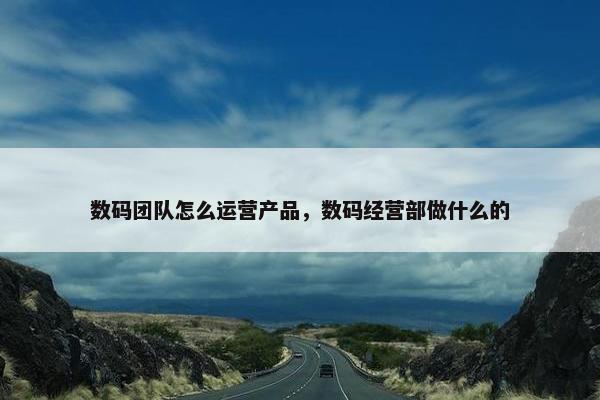 数码团队怎么运营产品，数码经营部做什么的